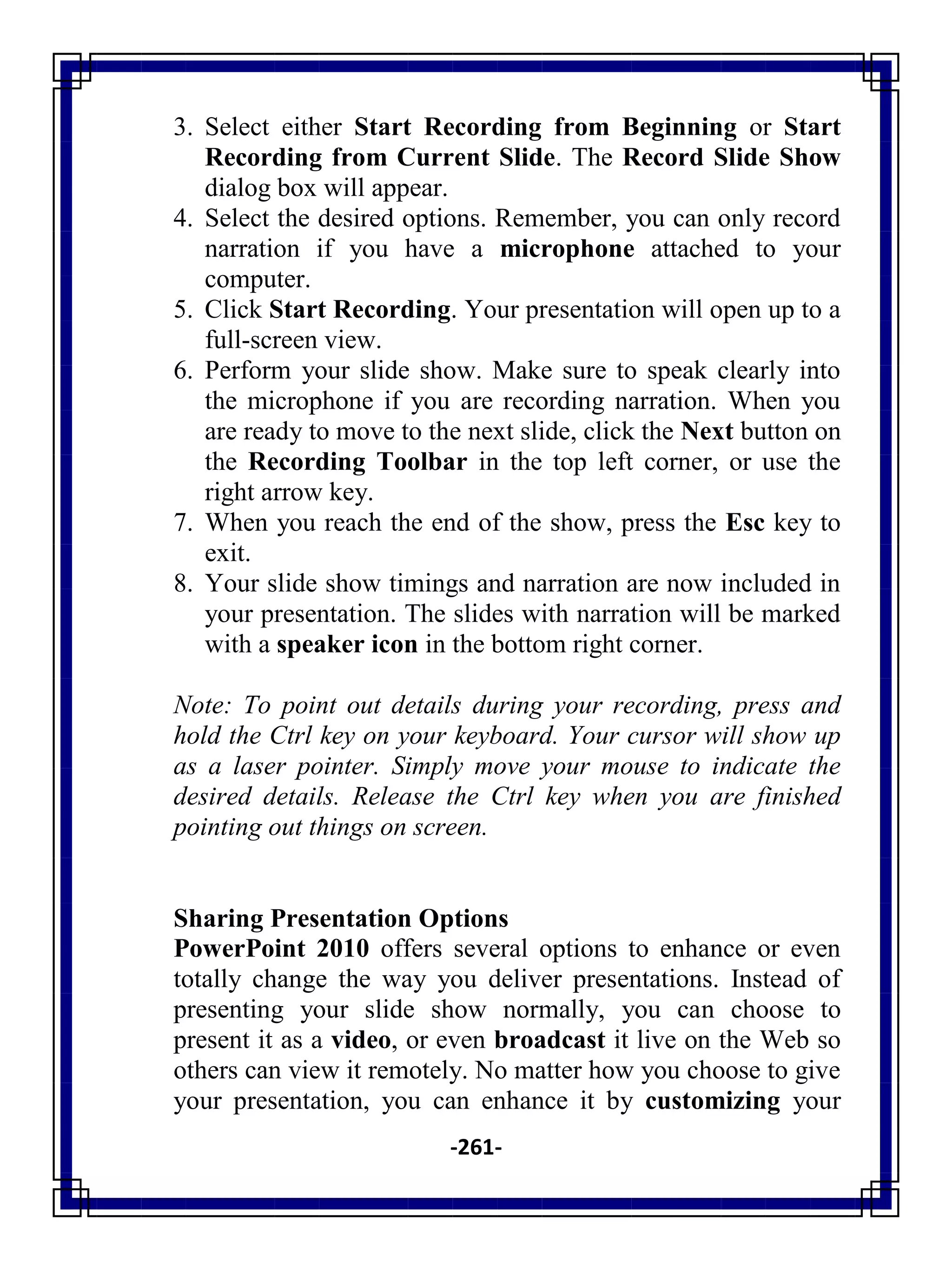 3. Select either Start Recording from Beginning or Start Recording from Current Slide. The Record Slide Show dialog box will appear.
4. Select the desired options. Remember, you can only record narration if you have a microphone attached to your computer.
5. Click Start Recording. Your presentation will open up to a full-screen view.
6. Perform your slide show. Make sure to speak clearly into the microphone if you are recording narration. When you are ready to move to the next slide, click the Next button on the Recording Toolbar in the top left corner, or use the right arrow key.
7. When you reach the end of the show, press the Esc key to exit.
8. Your slide show timings and narration are now included in your presentation. The slides with narration will be marked with a speaker icon in the bottom right corner.

Note: To point out details during your recording, press and hold the Ctrl key on your keyboard. Your cursor will show up as a laser pointer. Simply move your mouse to indicate the desired details. Release the Ctrl key when you are finished pointing out things on screen.

Sharing Presentation Options
PowerPoint 2010 offers several options to enhance or even totally change the way you deliver presentations. Instead of presenting your slide show normally, you can choose to present it as a video, or even broadcast it live on the Web so others can view it remotely. No matter how you choose to give your presentation, you can enhance it by customizing your

-261-